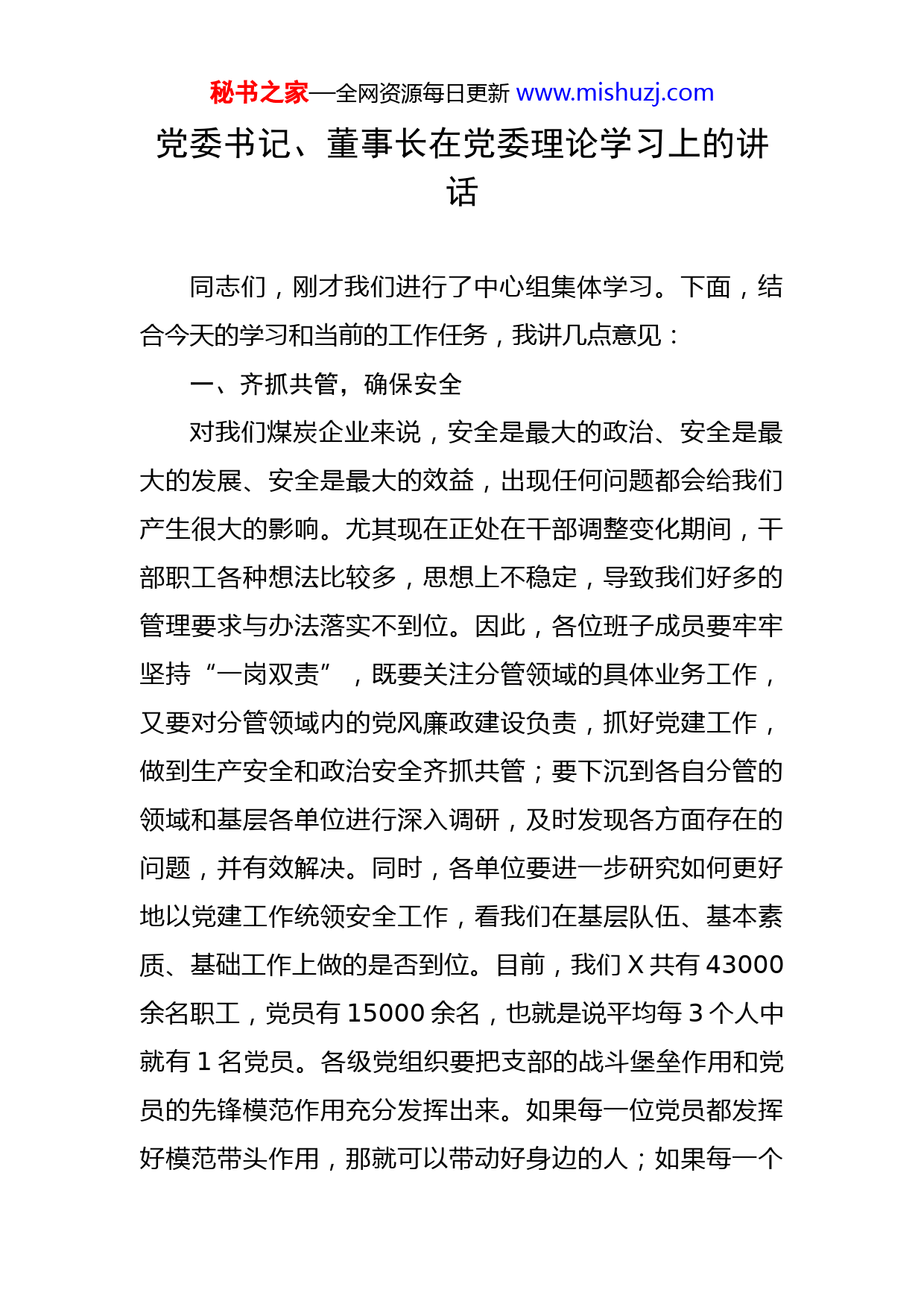 秘书之家—全网资源每日更新 www.mishuzj.com

党委书记、董事长在党委理论学习上的讲话

同志们，刚才我们进行了中心组集体学习。下面，结合今天的学习和当前的工作任务，我讲几点意见：

一、齐抓共管，确保安全

对我们煤炭企业来说，安全是最大的政治、安全是最大的发展、安全是最大的效益，出现任何问题都会给我们产生很大的影响。尤其现在正处在干部调整变化期间，干部职工各种想法比较多，思想上不稳定，导致我们好多的管理要求与办法落实不到位。因此，各位班子成员要牢牢坚持“一岗双责”，既要关注分管领域的具体业务工作，又要对分管领域内的党风廉政建设负责，抓好党建工作，做到生产安全和政治安全齐抓共管；要下沉到各自分管的领域和基层各单位进行深入调研，及时发现各方面存在的问题，并有效解决。同时，各单位要进一步研究如何更好地以党建工作统领安全工作，看我们在基层队伍、基本素质、基础工作上做的是否到位。目前，我们 X 共有 43000 余名职工，党员有 15000 余名，也就是说平均每 3 个人中就有 1 名党员。各级党组织要把支部的战斗堡垒作用和党员的先锋模范作用充分发挥出来。如果每一位党员都发挥好模范带头作用，那就可以带动好身边的人；如果每一个